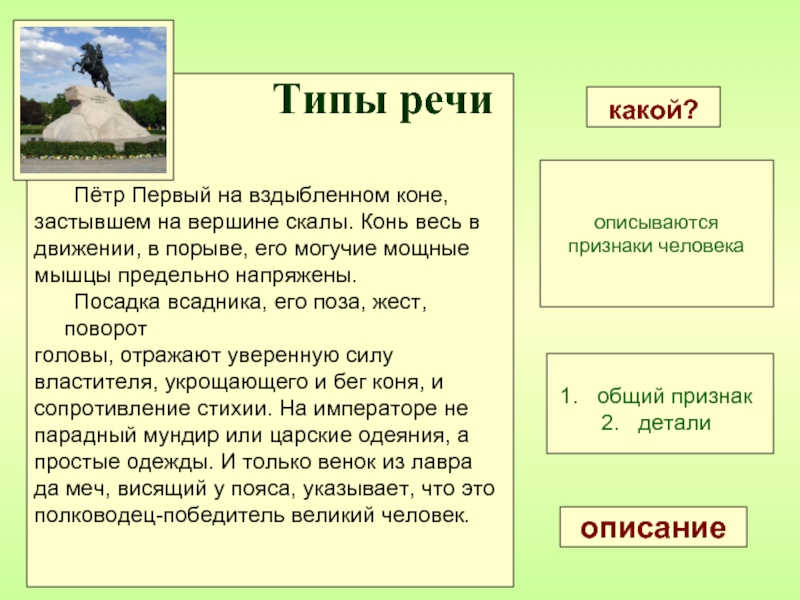 Типы речи

Пётр Первый на вздыбленном коне, застывшем на вершине скалы. Конь весь в движении, в порыве, его могучие мощные мышцы предельно напряжены.

Посадка всадника, его поза, жест, поворот головы, отражают уверенную силу властителя, укрощающего и бег коня, и сопротивление стихии. На императоре не парадный мундир или царские одеяния, а простые одежды. И только венок из лавра да меч, висящий у пояса, указывает, что это полководец-победитель великий человек.

какой?

описываются признаки человека

1. общий признак
2. детали

описание